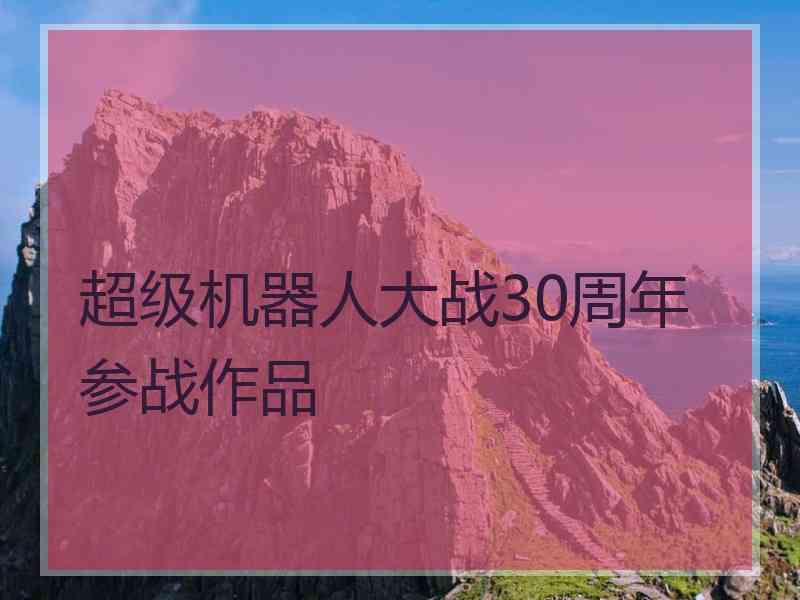 超级机器人大战30周年参战作品